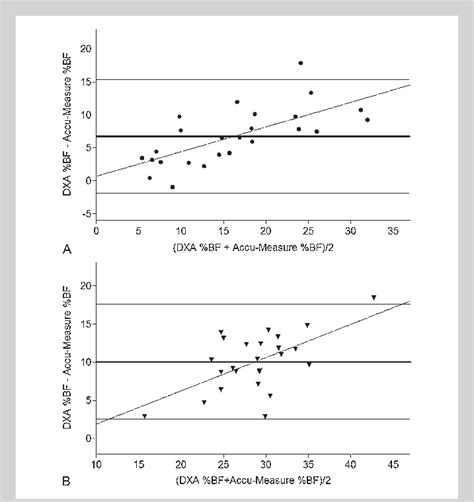 DXA %BF - Accu-Measure %BF

20

15

10

5

0

-5

0 5 10 15 20 25 30 35

A

(DXA %BF + Accu-Measure %BF)/2

DXA %BF - Accu-Measure %BF

20

15

10

5

0

10 15 20 25 30 35 40 45

B

(DXA %BF+Accu-Measure %BF)/2